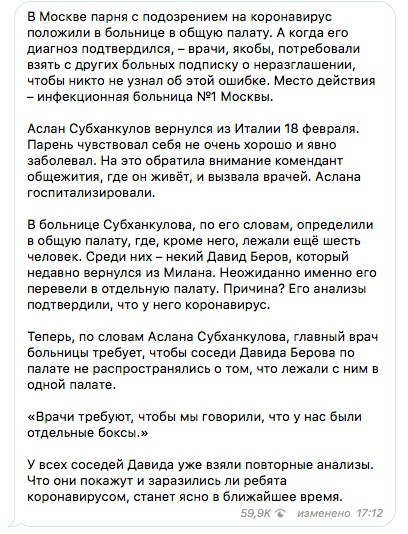 В Москве парня с подозрением на коронавирус положили в больнице в общую палату. А когда его диагноз подтвердился, – врачи, якобы, потребовали взять с других больных подписку о неразглашении, чтобы никто не узнал об этой ошибке. Место действия – инфекционная больница №1 Москвы.

Аслан Субханкулов вернулся из Италии 18 февраля. Парень чувствовал себя не очень хорошо и явно заболевал. На это обратила внимание комендант общежития, где он живёт, и вызвала врачей. Аслана госпитализировали.

В больнице Субханкулова, по его словам, определили в общую палату, где, кроме него, лежали ещё шесть человек. Среди них – некий Давид Беров, который недавно вернулся из Милана. Неожиданно именно его перевели в отдельную палату. Причина? Его анализы подтвердили, что у него коронавирус.

Теперь, по словам Аслана Субханкулова, главный врач больницы требует, чтобы соседи Давида Берова по палате не распространялись о том, что лежали с ним в одной палате.

«Врачи требуют, чтобы мы говорили, что у нас были отдельные боксы.»

У всех соседей Давида уже взяли повторные анализы. Что они покажут и заразились ли ребята коронавирусом, станет ясно в ближайшее время.

59,9K изменено 17:12